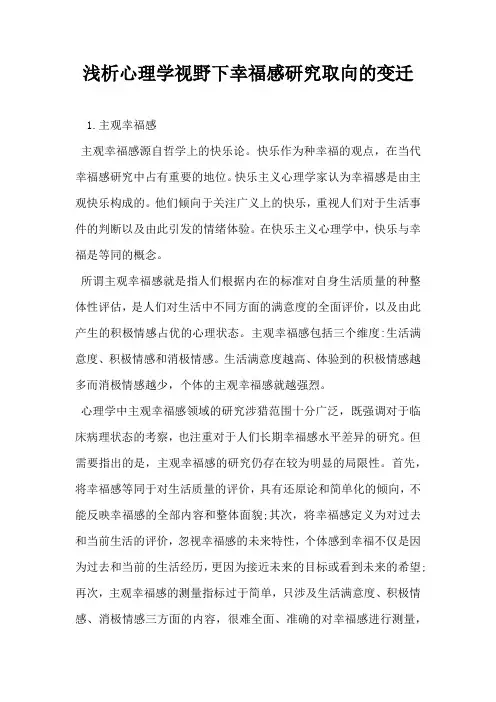 浅析心理学视野下幸福感研究取向的变迁

1.主观幸福感

主观幸福感源自哲学上的快乐论。快乐作为种幸福的观点，在当代幸福感研究中占有重要的地位。快乐主义心理学家认为幸福感是由主观快乐构成的。他们倾向于关注广义上的快乐，重视人们对于生活事件的判断以及由此引发的情绪体验。在快乐主义心理学中，快乐与幸福是等同的概念。

所谓主观幸福感就是指人们根据内在的标准对自身生活质量的种整体性评估，是人们对生活中不同方面的满意度的全面评价，以及由此产生的积极情感占优的心理状态。主观幸福感包括三个维度:生活满意度、积极情感和消极情感。生活满意度越高、体验到的积极情感越多而消极情感越少，个体的主观幸福感就越强烈。

心理学中主观幸福感领域的研究涉猎范围十分广泛，既强调对于临床病理状态的考察，也注重对于人们长期幸福感水平差异的研究。但需要指出的是，主观幸福感的研究仍存在较为明显的局限性。首先，将幸福感等同于对生活质量的评价，具有还原论和简单化的倾向，不能反映幸福感的全部内容和整体面貌;其次，将幸福感定义为对过去和当前生活的评价，忽视幸福感的未来特性，个体感到幸福不仅是因为过去和当前的生活经历，更因为接近未来的目标或看到未来的希望;再次，主观幸福感的测量指标过于简单，只涉及生活满意度、积极情感、消极情感三方面的内容，很难全面、准确的对幸福感进行测量，